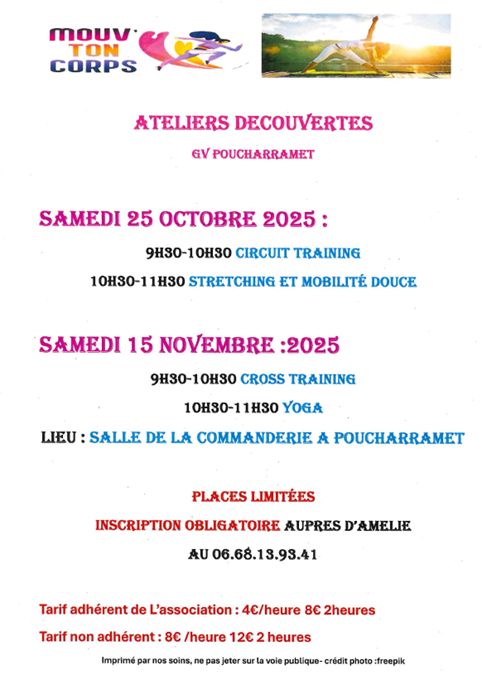 MOUV' TON CORPS

ATELIERS DECOUVERTES

GV POUCHARRAMET

SAMEDI 25 OCTOBRE 2025 :

9H30-10H30 CIRCUIT TRAINING

10H30-11H30 STRETCHING ET MOBILITÉ DOUCE

SAMEDI 15 NOVEMBRE :2025

9H30-10H30 CROSS TRAINING

10H30-11H30 YOGA

LIEU : SALLE DE LA COMMANDERIE A POUCHARRAMET

PLACES LIMITÉES

INSCRIPTION OBLIGATOIRE AUPRES D'AMELIE

AU 06.68.13.93.41

Tarif adhérent de L'association : 4€/heure 8€ 2heures

Tarif non adhérent : 8€ /heure 12€ 2 heures

Imprimé par nos soins, ne pas jeter sur la voie publique- crédit photo :freepik